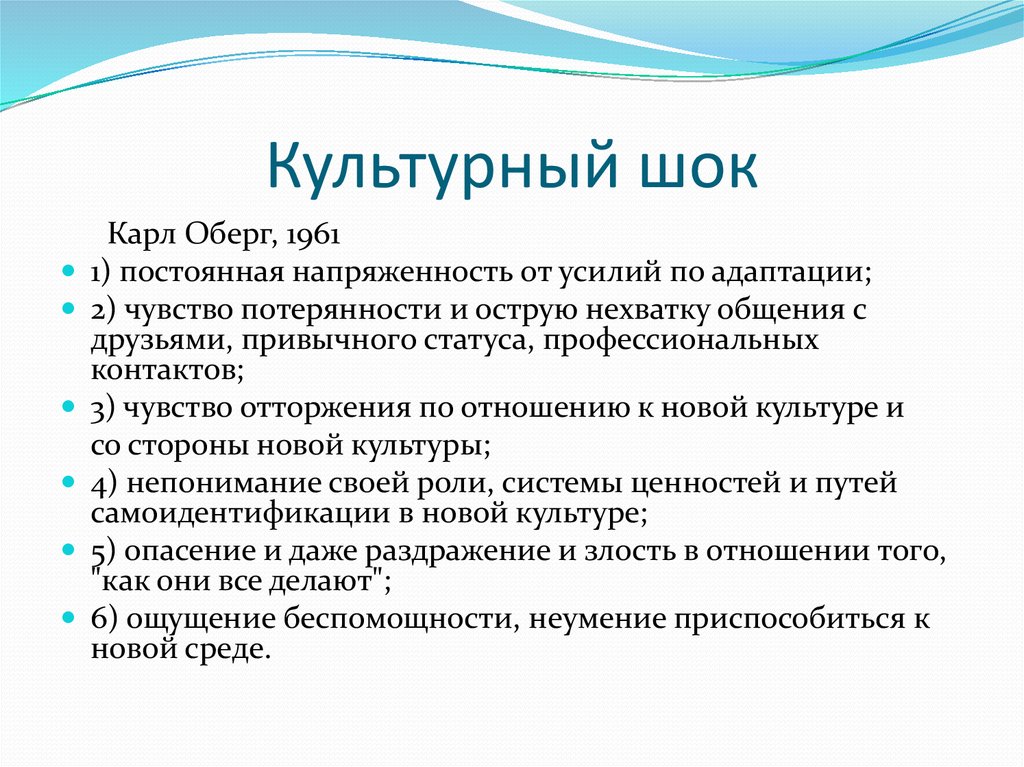 Культурный шок

Карл Оберг, 1961

1) постоянная напряженность от усилий по адаптации;

2) чувство потерянности и острую нехватку общения с друзьями, привычного статуса, профессиональных контактов;

3) чувство отторжения по отношению к новой культуре и со стороны новой культуры;

4) непонимание своей роли, системы ценностей и путей самоидентификации в новой культуре;

5) опасение и даже раздражение и злость в отношении того, "как они все делают";

6) ощущение беспомощности, неумение приспособиться к новой среде.